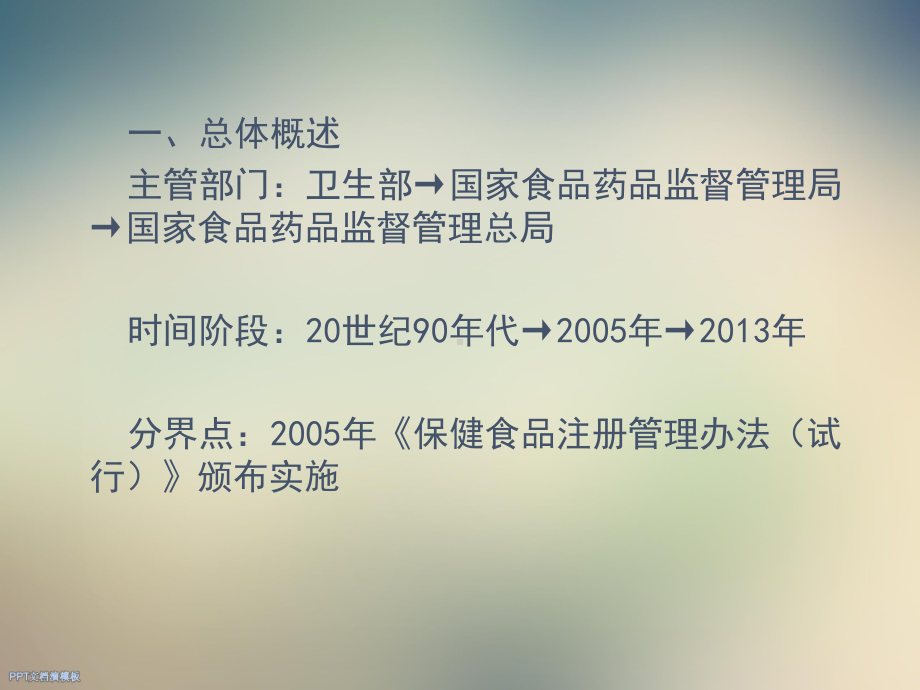 一、总体概述

主管部门：卫生部→国家食品药品监督管理局→国家食品药品监督管理总局

时间阶段：20世纪90年代→2005年→2013年

分界点：2005年《保健食品注册管理办法（试行）》颁布实施

PPT文档演模板